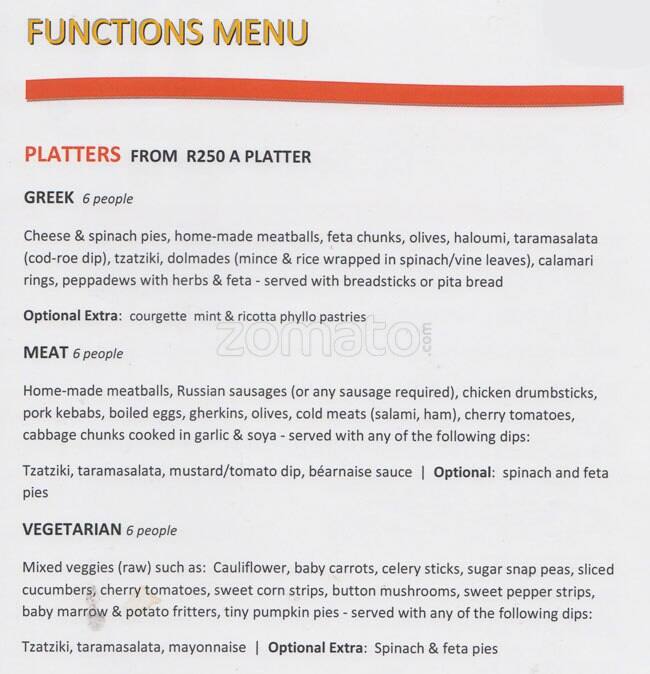 FUNCTIONS MENU

PLATTERS FROM R250 A PLATTER

GREEK 6 people

Cheese & spinach pies, home-made meatballs, feta chunks, olives, haloumi, taramasalata (cod-roe dip), tzatziki, dolmades (mince & rice wrapped in spinach/vine leaves), calamari rings, peppadews with herbs & feta - served with breadsticks or pita bread

Optional Extra: courgette mint & ricotta phyllo pastries

zomato.com

MEAT 6 people

Home-made meatballs, Russian sausages (or any sausage required), chicken drumbsticks, pork kebabs, boiled eggs, gherkins, olives, cold meats (salami, ham), cherry tomatoes, cabbage chunks cooked in garlic & soya - served with any of the following dips:

Tzatziki, taramasalata, mustard/tomato dip, béarnaise sauce | Optional: spinach and feta pies

VEGETARIAN 6 people

Mixed veggies (raw) such as: Cauliflower, baby carrots, celery sticks, sugar snap peas, sliced cucumbers, cherry tomatoes, sweet corn strips, button mushrooms, sweet pepper strips, baby marrow & potato fritters, tiny pumpkin pies - served with any of the following dips:

Tzatziki, taramasalata, mayonnaise | Optional Extra: Spinach & feta pies